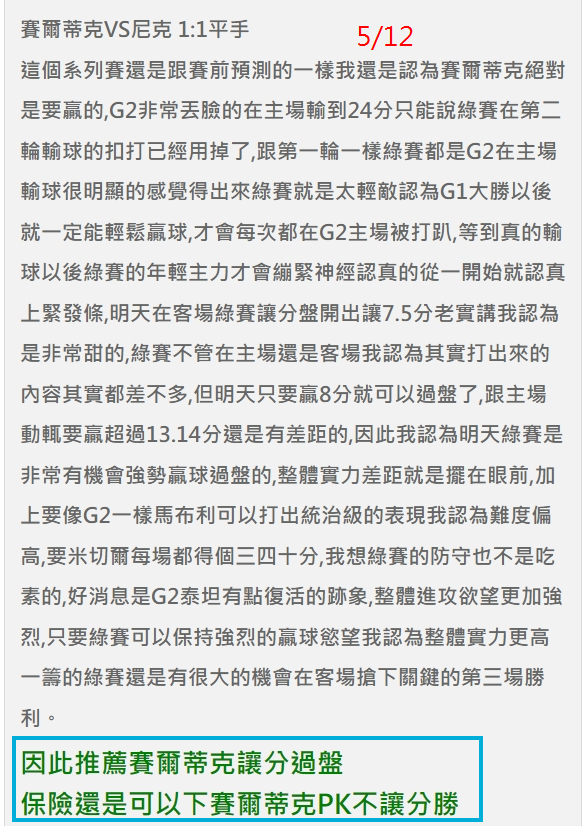 賽爾蒂克VS尼克 1:1平手 5/12

這個系列賽還是跟賽前預測的一樣我還是認為賽爾蒂克絕對是要贏的,G2非常丟臉的在主場輸到24分只能說綠賽在第二輪輸球的扣打已經用掉了,跟第一輪一樣綠賽都是G2在主場輸球很明顯的感覺得出來綠賽就是太輕敵認為G1大勝以後就一定能輕鬆贏球,才會每次都在G2主場被打趴,等到真的輸球以後綠賽的年輕主力才會繃緊神經認真的從一開始就認真上緊發條,明天在客場綠賽讓分盤開出讓7.5分老實講我認為是非常甜的,綠賽不管在主場還是客場我認為其實打出來的內容其實都差不多,但明天只要贏8分就可以過盤了,跟主場動輒要贏超過13.14分還是有差距的,因此我認為明天綠賽是非常有機會強勢贏球過盤的,整體實力差距就是擺在眼前,加上要像G2一樣馬布利可以打出統治級的表現我認為難度偏高,要米切爾每場都得個三四十分,我想綠賽的防守也不是吃素的,好消息是G2泰坦有點復活的跡象,整體進攻欲望更加強烈,只要綠賽可以保持強烈的贏球慾望我認為整體實力更高一籌的綠賽還是有很大的機會在客場搶下關鍵的第三場勝利。

因此推薦賽爾蒂克讓分過盤
保險還是可以下賽爾蒂克PK不讓分勝